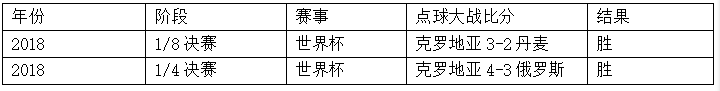 | 年份 | 阶段 | 赛事 | 点球大战比分 | 结果 |
|---|---|---|---|---|
| 2018 | 1/8 决赛 | 世界杯 | 克罗地亚 3-2 丹麦 | 胜 |
| 2018 | 1/4 决赛 | 世界杯 | 克罗地亚 4-3 俄罗斯 | 胜 |